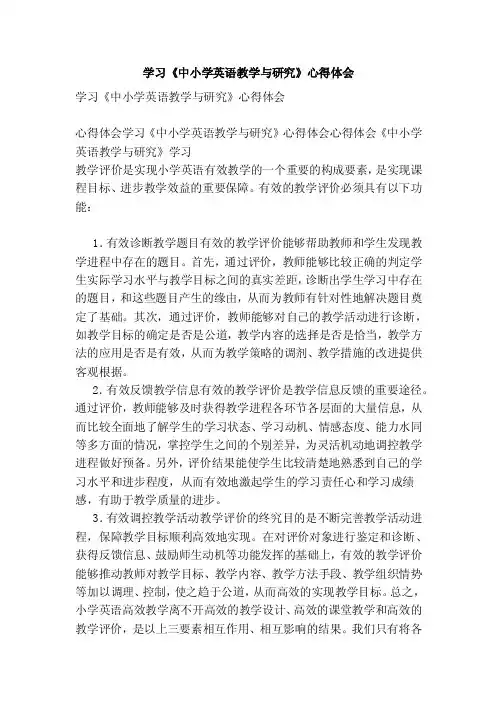 学习《中小学英语教学与研究》心得体会

学习《中小学英语教学与研究》心得体会

心得体会学习《中小学英语教学与研究》心得体会心得体会《中小学英语教学与研究》学习
教学评价是实现小学英语有效教学的一个重要的构成要素，是实现课程目标、进步教学效益的重要保障。有效的教学评价必须具有以下功能：

1．有效诊断教学题目有效的教学评价能够帮助教师和学生发现教学进程中存在的题目。首先，通过评价，教师能够比较正确的判定学生实际学习水平与教学目标之间的真实差距，诊断出学生学习中存在的题目，和这些题目产生的缘由，从而为教师有针对性地解决题目奠定了基础。其次，通过评价，教师能够对自己的教学活动进行诊断，如教学目标的确定是否是公道，教学内容的选择是否是恰当，教学方法的应用是否是有效，从而为教学策略的调剂、教学措施的改进提供客观根据。

2．有效反馈教学信息有效的教学评价是教学信息反馈的重要途径。通过评价，教师能够及时获得教学进程各环节各层面的大量信息，从而比较全面地了解学生的学习状态、学习动机、情感态度、能力水同等多方面的情况，掌控学生之间的个别差异，为灵活机动地调控教学进程做好预备。另外，评价结果能使学生比较清楚地熟悉到自己的学习水平和进步程度，从而有效地激起学生的学习责任心和学习成绩感，有助于教学质量的进步。

3．有效调控教学活动教学评价的终究目的是不断完善教学活动进程，保障教学目标顺利高效地实现。在对评价对象进行鉴定和诊断、获得反馈信息、鼓励师生动机等功能发挥的基础上，有效的教学评价能够推动教师对教学目标、教学内容、教学方法手段、教学组织情势等加以调理、控制，使之趋于公道，从而高效的实现教学目标。总之，小学英语高效教学离不开高效的教学设计、高效的课堂教学和高效的教学评价，是以上三要素相互作用、相互影响的结果。我们只有将各